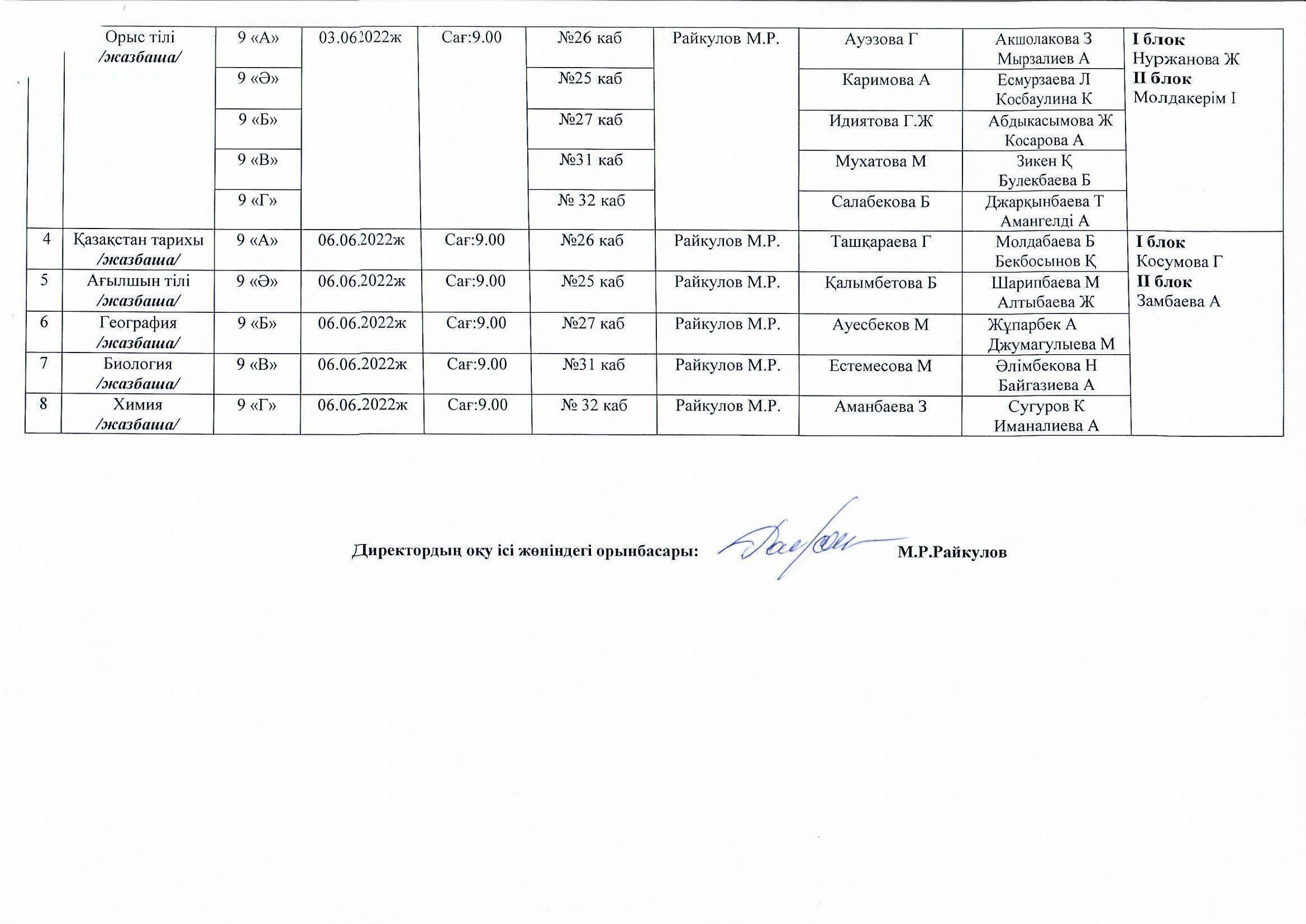 |  | Орыс тілі /жазбаша/ | 9 «А» | 03.06.2022ж | Сағ:9.00 | №26 каб | Райкулов М.Р. | Ауэзова Г | Акшолакова З Мырзалиев А | I блок Нуржанова Ж II блок Молдакерім І |
|---|---|---|---|---|---|---|---|---|---|
|  |  | 9 «Ә» |  |  | №25 каб |  | Каримова А | Есмурзаева Л Косбаулина К |  |
|  |  | 9 «Б» |  |  | №27 каб |  | Идиятова Г.Ж | Абдыкасымова Ж Косарова А |  |
|  |  | 9 «В» |  |  | №31 каб |  | Мухатова М | Зикен Қ Булекбаева Б |  |
|  |  | 9 «Г» |  |  | № 32 каб |  | Салабекова Б | Джарқынбаева Т Амангелді А |  |
| 4 | Қазақстан тарихы /жазбаша/ | 9 «А» | 06.06.2022ж | Сағ:9.00 | №26 каб | Райкулов М.Р. | Ташқараева Г | Молдабаева Б Бекбосынов Қ | I блок Косумова Г II блок Замбаева А |
| 5 | Ағылшын тілі /жазбаша/ | 9 «Ә» | 06.06.2022ж | Сағ:9.00 | №25 каб | Райкулов М.Р. | Қалымбетова Б | Шарипбаева М Алтыбаева Ж |  |
| 6 | География /жазбаша/ | 9 «Б» | 06.06.2022ж | Сағ:9.00 | №27 каб | Райкулов М.Р. | Ауесбеков М | Жұпарбек А Джумагулыева М |  |
| 7 | Биология /жазбаша/ | 9 «В» | 06.06.2022ж | Сағ:9.00 | №31 каб | Райкулов М.Р. | Естемесова М | Әлімбекова Н Байгазиева А |  |
| 8 | Химия /жазбаша/ | 9 «Г» | 06.06.2022ж | Сағ:9.00 | № 32 каб | Райкулов М.Р. | Аманбаева З | Сугуров К Иманалиева А |  |

Директордың оқу ісі жөніндегі орынбасары: М.Р.Райкулов